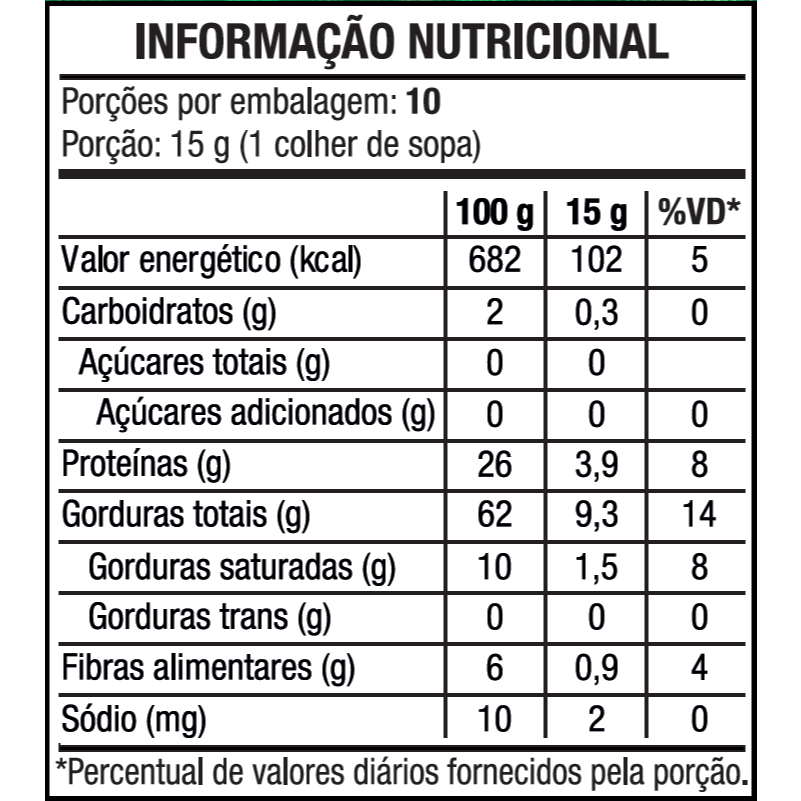 INFORMAÇÃO NUTRICIONAL

Porções por embalagem: 10
Porção: 15 g (1 colher de sopa)

| | 100 g | 15 g | %VD* |
|---|---|---|---|
| Valor energético (kcal) | 682 | 102 | 5 |
| Carboidratos (g) | 2 | 0,3 | 0 |
| Açúcares totais (g) | 0 | 0 | |
| Açúcares adicionados (g) | 0 | 0 | 0 |
| Proteínas (g) | 26 | 3,9 | 8 |
| Gorduras totais (g) | 62 | 9,3 | 14 |
| Gorduras saturadas (g) | 10 | 1,5 | 8 |
| Gorduras trans (g) | 0 | 0 | 0 |
| Fibras alimentares (g) | 6 | 0,9 | 4 |
| Sódio (mg) | 10 | 2 | 0 |

*Percentual de valores diários fornecidos pela porção.